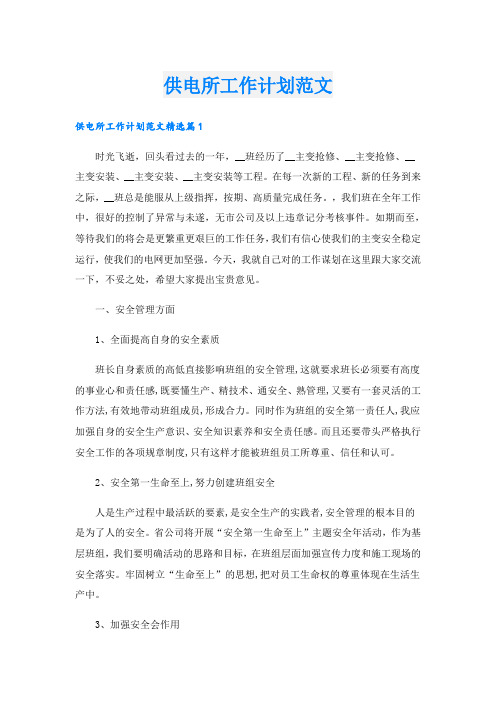 供电所工作计划范文

供电所工作计划范文精选篇1

时光飞逝，回头看过去的一年，__班经历了__主变抢修、__主变抢修、__主变安装、__主变安装、__主变安装等工程。在每一次新的工程、新的任务到来之际，__班总是能服从上级指挥，按期、高质量完成任务。，我们班在全年工作中，很好的控制了异常与未遂，无市公司及以上违章记分考核事件。如期而至，等待我们的将会是更繁重更艰巨的工作任务，我们有信心使我们的主变安全稳定运行，使我们的电网更加坚强。今天，我就自己对的工作谋划在这里跟大家交流一下，不妥之处，希望大家提出宝贵意见。

一、安全管理方面

1、全面提高自身的安全素质

班长自身素质的高低直接影响班组的安全管理，这就要求班长必须要有高度的事业心和责任感，既要懂生产、精技术、通安全、熟管理，又要有一套灵活的工作方法，有效地带动班组成员，形成合力。同时作为班组的安全第一责任人，我应加强自身的安全生产意识、安全知识素养和安全责任感。而且还要带头严格执行安全工作的各项规章制度，只有这样才能被班组员工所尊重、信任和认可。

2、安全第一生命至上，努力创建班组安全

人是生产过程中最活跃的要素，是安全生产的实践者，安全管理的根本目的是为了人的安全。省公司将开展“安全第一生命至上”主题安全年活动，作为基层班组，我们要明确活动的思路和目标，在班组层面加强宣传力度和施工现场的安全落实。牢固树立“生命至上”的思想，把对员工生命权的尊重体现在生活生产中。

3、加强安全会作用